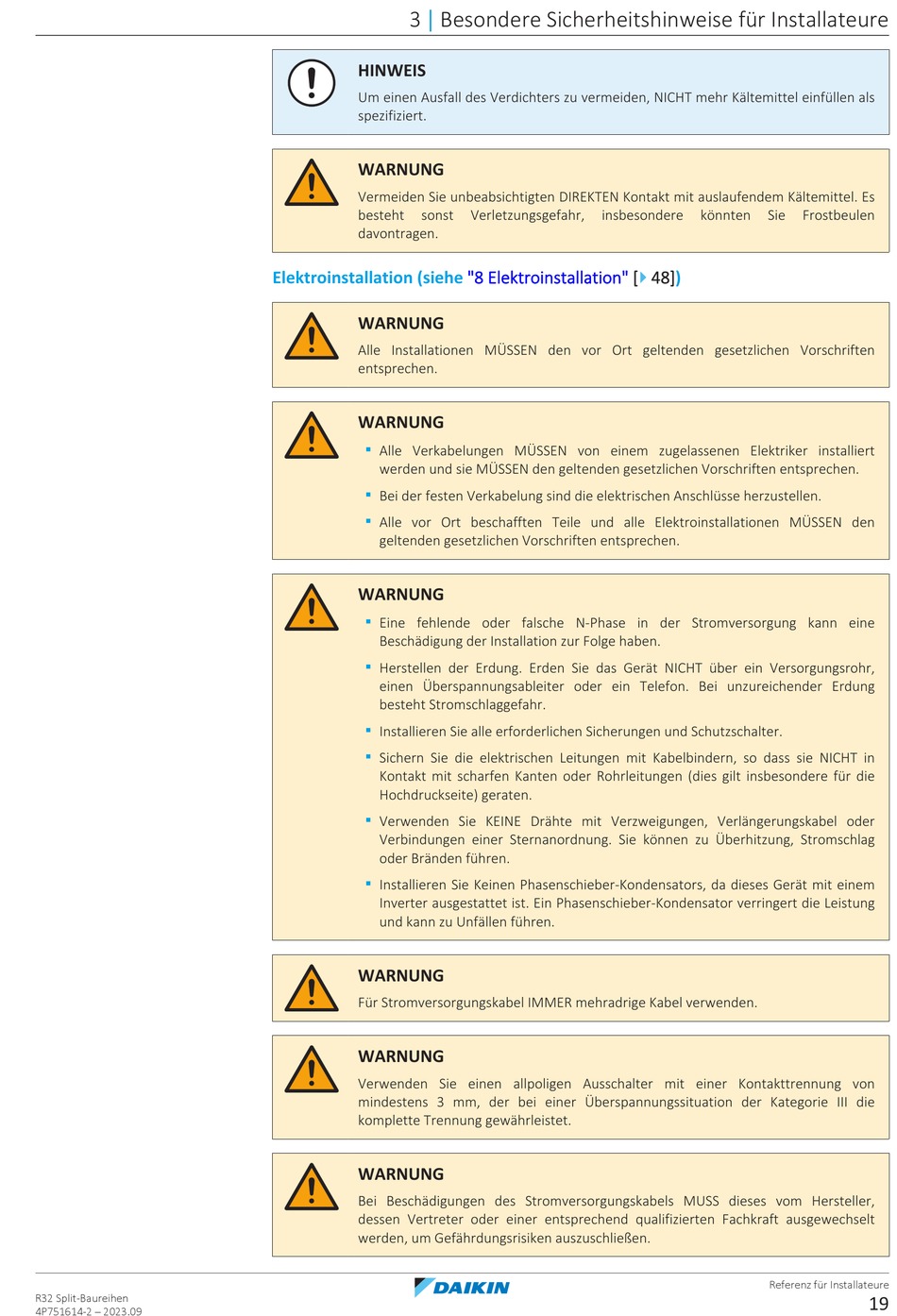 3 | Besondere Sicherheitshinweise für Installateure

HINWEIS
Um einen Ausfall des Verdichters zu vermeiden, NICHT mehr Kältemittel einfüllen als spezifiziert.

WARNUNG
Vermeiden Sie unbeabsichtigten DIREKTEN Kontakt mit auslaufendem Kältemittel. Es besteht sonst Verletzungsgefahr, insbesondere könnten Sie Frostbeulen davontragen.

Elektroinstallation (siehe "8 Elektroinstallation" [▶ 48])

WARNUNG
Alle Installationen MÜSSEN den vor Ort geltenden gesetzlichen Vorschriften entsprechen.

WARNUNG
▪ Alle Verkabelungen MÜSSEN von einem zugelassenen Elektriker installiert werden und sie MÜSSEN den geltenden gesetzlichen Vorschriften entsprechen.
▪ Bei der festen Verkabelung sind die elektrischen Anschlüsse herzustellen.
▪ Alle vor Ort beschafften Teile und alle Elektroinstallationen MÜSSEN den geltenden gesetzlichen Vorschriften entsprechen.

WARNUNG
▪ Eine fehlende oder falsche N-Phase in der Stromversorgung kann eine Beschädigung der Installation zur Folge haben.
▪ Herstellen der Erdung. Erden Sie das Gerät NICHT über ein Versorgungsrohr, einen Überspannungsableiter oder ein Telefon. Bei unzureichender Erdung besteht Stromschlaggefahr.
▪ Installieren Sie alle erforderlichen Sicherungen und Schutzschalter.
▪ Sichern Sie die elektrischen Leitungen mit Kabelbindern, so dass sie NICHT in Kontakt mit scharfen Kanten oder Rohrleitungen (dies gilt insbesondere für die Hochdruckseite) geraten.
▪ Verwenden Sie KEINE Drähte mit Verzweigungen, Verlängerungskabel oder Verbindungen einer Sternanordnung. Sie können zu Überhitzung, Stromschlag oder Bränden führen.
▪ Installieren Sie Keinen Phasenschieber-Kondensators, da dieses Gerät mit einem Inverter ausgestattet ist. Ein Phasenschieber-Kondensator verringert die Leistung und kann zu Unfällen führen.

WARNUNG
Für Stromversorgungskabel IMMER mehradrige Kabel verwenden.

WARNUNG
Verwenden Sie einen allpoligen Ausschalter mit einer Kontakttrennung von mindestens 3 mm, der bei einer Überspannungssituation der Kategorie III die komplette Trennung gewährleistet.

WARNUNG
Bei Beschädigungen des Stromversorgungskabels MUSS dieses vom Hersteller, dessen Vertreter oder einer entsprechend qualifizierten Fachkraft ausgewechselt werden, um Gefährdungsrisiken auszuschließen.

R32 Split-Baureihen
4P751614-2 – 2023.09
DAIKIN
Referenz für Installateure
19